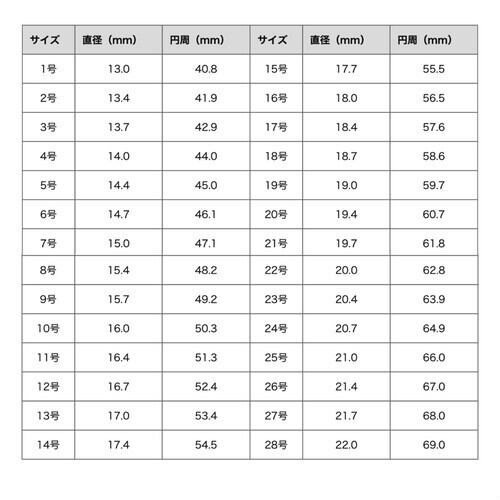 | サイズ | 直径（mm） | 円周（mm） | サイズ | 直径（mm） | 円周（mm） |
|---|---|---|---|---|---|
| 1号 | 13.0 | 40.8 | 15号 | 17.7 | 55.5 |
| 2号 | 13.4 | 41.9 | 16号 | 18.0 | 56.5 |
| 3号 | 13.7 | 42.9 | 17号 | 18.4 | 57.6 |
| 4号 | 14.0 | 44.0 | 18号 | 18.7 | 58.6 |
| 5号 | 14.4 | 45.0 | 19号 | 19.0 | 59.7 |
| 6号 | 14.7 | 46.1 | 20号 | 19.4 | 60.7 |
| 7号 | 15.0 | 47.1 | 21号 | 19.7 | 61.8 |
| 8号 | 15.4 | 48.2 | 22号 | 20.0 | 62.8 |
| 9号 | 15.7 | 49.2 | 23号 | 20.4 | 63.9 |
| 10号 | 16.0 | 50.3 | 24号 | 20.7 | 64.9 |
| 11号 | 16.4 | 51.3 | 25号 | 21.0 | 66.0 |
| 12号 | 16.7 | 52.4 | 26号 | 21.4 | 67.0 |
| 13号 | 17.0 | 53.4 | 27号 | 21.7 | 68.0 |
| 14号 | 17.4 | 54.5 | 28号 | 22.0 | 69.0 |